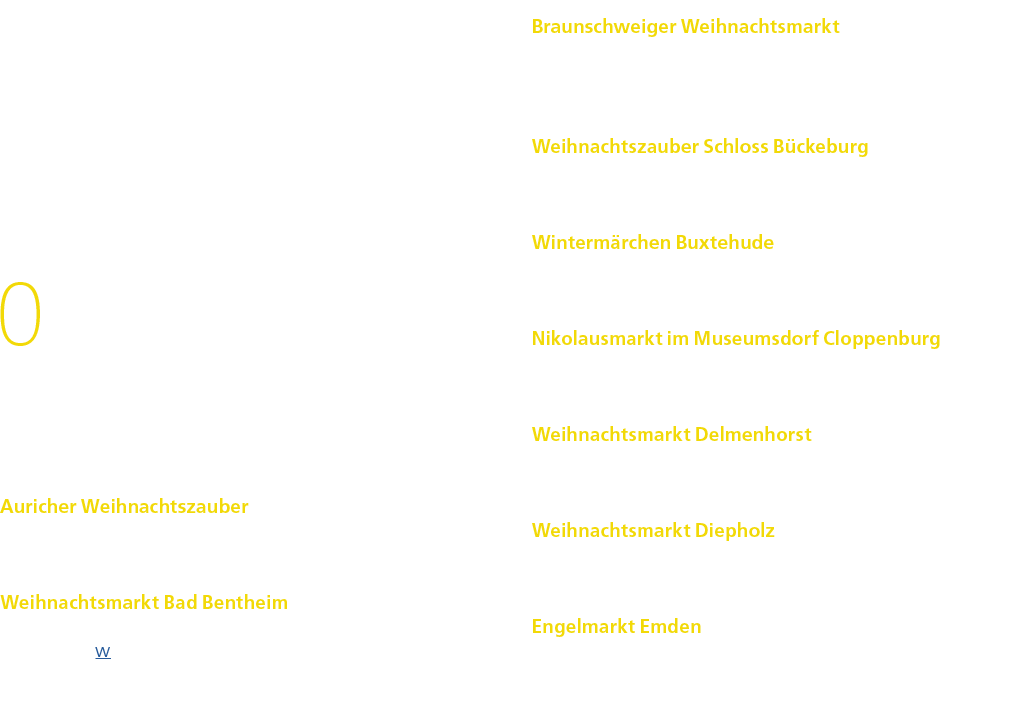 0

Auricher Weihnachtszauber

Weihnachtsmarkt Bad Bentheim

w

Braunschweiger Weihnachtsmarkt

Weihnachtszauber Schloss Bückeburg

Wintermärchen Buxtehude

Nikolausmarkt im Museumsdorf Cloppenburg

Weihnachtsmarkt Delmenhorst

Weihnachtsmarkt Diepholz

Engelmarkt Emden